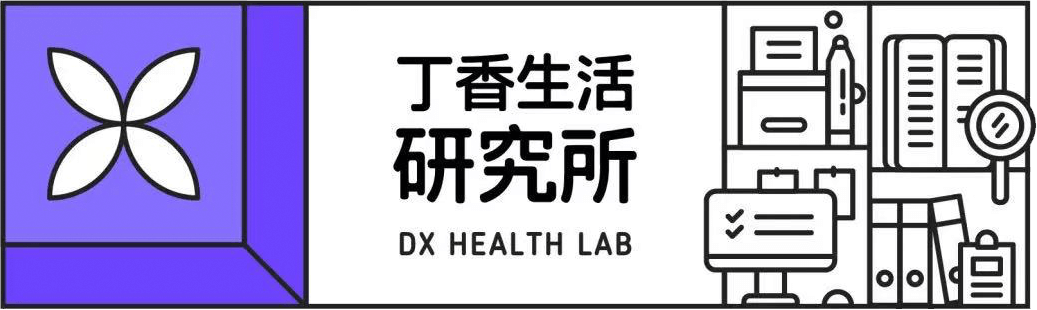 丁香生活
研究所
DX HEALTH LAB